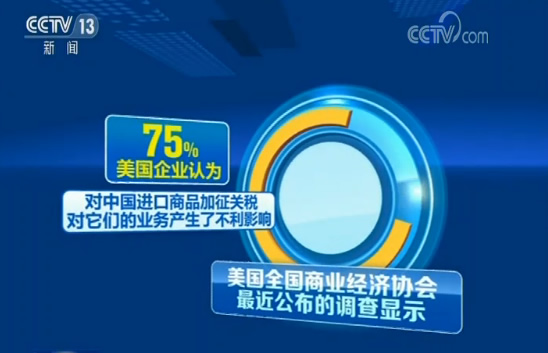 CCTV 13
新闻

CCTV.com

75%
美国企业认为

对中国进口商品加征关税
对它们的业务产生了不利影响

美国全国商业经济协会
最近公布的调查显示